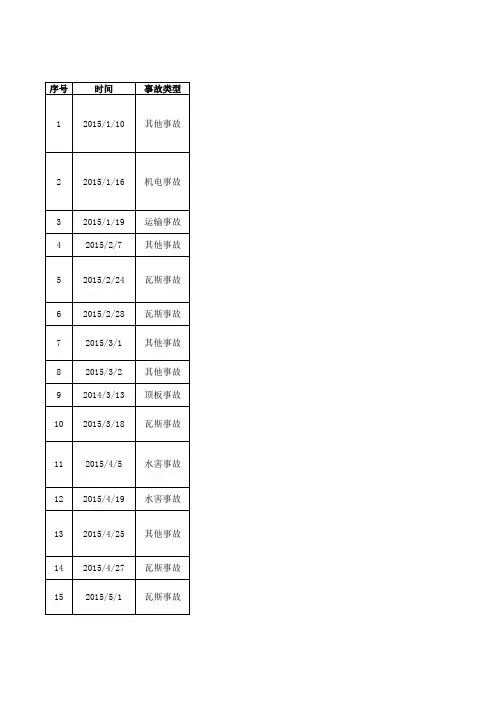 | 序号 | 时间 | 事故类型 |
|---|---|---|
| 1 | 2015/1/10 | 其他事故 |
| 2 | 2015/1/16 | 机电事故 |
| 3 | 2015/1/19 | 运输事故 |
| 4 | 2015/2/7 | 其他事故 |
| 5 | 2015/2/24 | 瓦斯事故 |
| 6 | 2015/2/28 | 瓦斯事故 |
| 7 | 2015/3/1 | 其他事故 |
| 8 | 2015/3/2 | 其他事故 |
| 9 | 2014/3/13 | 顶板事故 |
| 10 | 2015/3/18 | 瓦斯事故 |
| 11 | 2015/4/5 | 水害事故 |
| 12 | 2015/4/19 | 水害事故 |
| 13 | 2015/4/25 | 其他事故 |
| 14 | 2015/4/27 | 瓦斯事故 |
| 15 | 2015/5/1 | 瓦斯事故 |